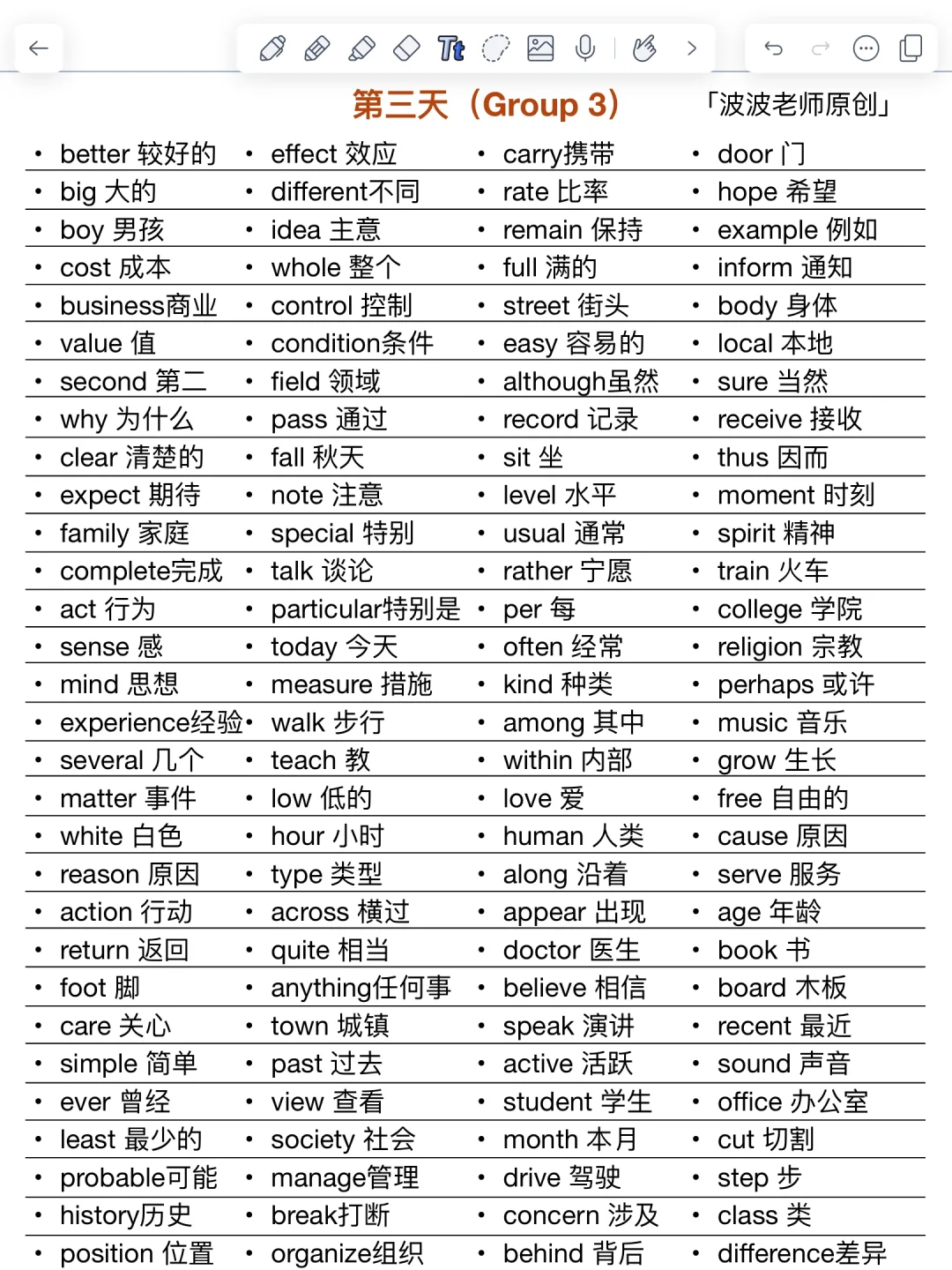 第三天（Group 3）

「波波老师原创」

- better 较好的
- big 大的
- boy 男孩
- cost 成本
- business商业
- value 值
- second 第二
- why 为什么
- clear 清楚的
- expect 期待
- family 家庭
- complete完成
- act 行为
- sense 感
- mind 思想
- experience经验
- several 几个
- matter 事件
- white 白色
- reason 原因
- action 行动
- return 返回
- foot 脚
- care 关心
- simple 简单
- ever 曾经
- least 最少的
- probable可能
- history历史
- position 位置

- effect 效应
- different不同
- idea 主意
- whole 整个
- control 控制
- condition条件
- field 领域
- pass 通过
- fall 秋天
- note 注意
- special 特别
- talk 谈论
- particular特别是
- today 今天
- measure 措施
- walk 步行
- teach 教
- low 低的
- hour 小时
- type 类型
- across 横过
- quite 相当
- anything任何事
- town 城镇
- past 过去
- view 查看
- society 社会
- manage管理
- break打断
- organize组织

- carry携带
- rate 比率
- remain 保持
- full 满的
- street 街头
- easy 容易的
- although虽然
- record 记录
- sit 坐
- level 水平
- usual 通常
- rather 宁愿
- per 每
- often 经常
- kind 种类
- among 其中
- within 内部
- love 爱
- human 人类
- along 沿着
- appear 出现
- doctor 医生
- believe 相信
- speak 演讲
- active 活跃
- student 学生
- month 本月
- drive 驾驶
- concern 涉及
- behind 背后

- door 门
- hope 希望
- example 例如
- inform 通知
- body 身体
- local 本地
- sure 当然
- receive 接收
- thus 因而
- moment 时刻
- spirit 精神
- train 火车
- college 学院
- religion 宗教
- perhaps 或许
- music 音乐
- grow 生长
- free 自由的
- cause 原因
- serve 服务
- age 年龄
- book 书
- board 木板
- recent 最近
- sound 声音
- office 办公室
- cut 切割
- step 步
- class 类
- difference差异